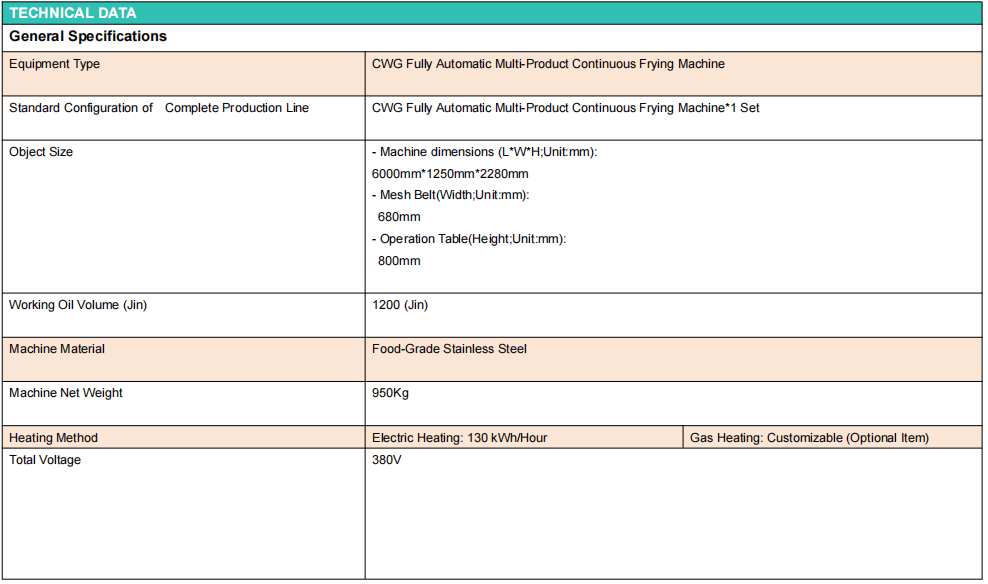 TECHNICAL DATA

General Specifications

| | | |
|---|---|---|
| Equipment Type | CWG Fully Automatic Multi-Product Continuous Frying Machine | |
| Standard Configuration of Complete Production Line | CWG Fully Automatic Multi-Product Continuous Frying Machine*1 Set | |
| Object Size | - Machine dimensions (L*W*H;Unit:mm): 6000mm*1250mm*2280mm - Mesh Belt(Width;Unit:mm): 680mm - Operation Table(Height;Unit:mm): 800mm | |
| Working Oil Volume (Jin) | 1200 (Jin) | |
| Machine Material | Food-Grade Stainless Steel | |
| Machine Net Weight | 950Kg | |
| Heating Method | Electric Heating: 130 kWh/Hour | Gas Heating: Customizable (Optional Item) |
| Total Voltage | 380V | |